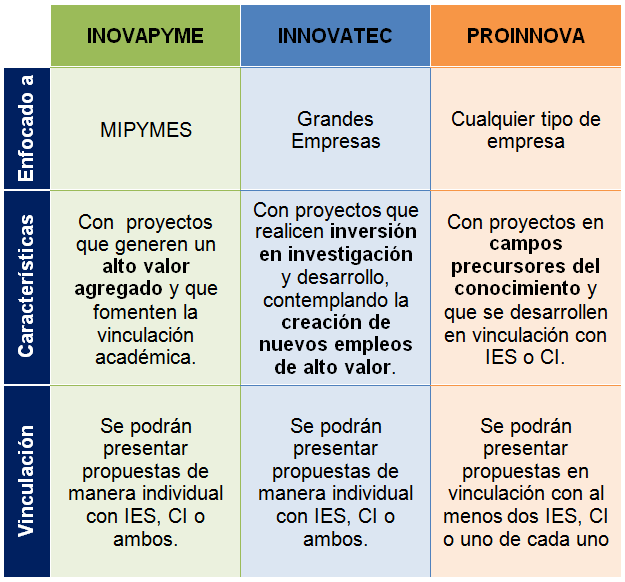 | | INOVAPYME | INNOVATEC | PROINNOVA |
|---|---|---|---|
| Enfocado a | MIPYMES | Grandes Empresas | Cualquier tipo de empresa |
| Características | Con proyectos que generen un alto valor agregado y que fomenten la vinculación académica. | Con proyectos que realicen inversión en investigación y desarrollo, contemplando la creación de nuevos empleos de alto valor. | Con proyectos en campos precursores del conocimiento y que se desarrollen en vinculación con IES o CI. |
| Vinculación | Se podrán presentar propuestas de manera individual con IES, CI o ambos. | Se podrán presentar propuestas de manera individual con IES, CI o ambos. | Se podrán presentar propuestas en vinculación con al menos dos IES, CI o uno de cada uno |